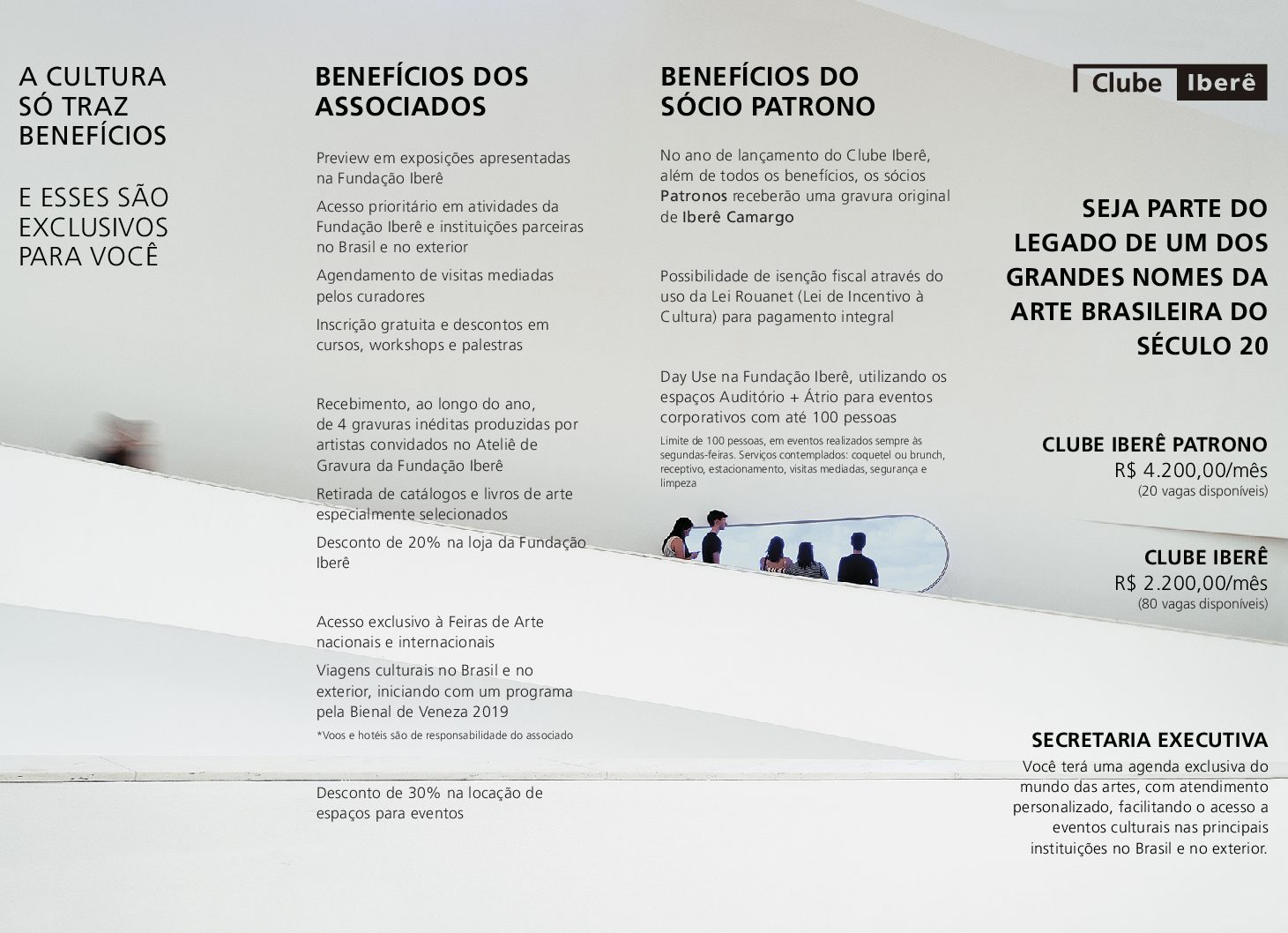 A CULTURA SÓ TRAZ BENEFÍCIOS

E ESSES SÃO EXCLUSIVOS PARA VOCÊ

BENEFÍCIOS DOS ASSOCIADOS

Preview em exposições apresentadas na Fundação Iberê

Acesso prioritário em atividades da Fundação Iberê e instituições parceiras no Brasil e no exterior

Agendamento de visitas mediadas pelos curadores

Inscrição gratuita e descontos em cursos, workshops e palestras

Recebimento, ao longo do ano, de 4 gravuras inéditas produzidas por artistas convidados no Ateliê de Gravura da Fundação Iberê

Retirada de catálogos e livros de arte especialmente selecionados

Desconto de 20% na loja da Fundação Iberê

Acesso exclusivo à Feiras de Arte nacionais e internacionais

Viagens culturais no Brasil e no exterior, iniciando com um programa pela Bienal de Veneza 2019

*Voos e hotéis são de responsabilidade do associado

Desconto de 30% na locação de espaços para eventos

BENEFÍCIOS DO SÓCIO PATRONO

No ano de lançamento do Clube Iberê, além de todos os benefícios, os sócios Patronos receberão uma gravura original de Iberê Camargo

Possibilidade de isenção fiscal através do uso da Lei Rouanet (Lei de Incentivo à Cultura) para pagamento integral

Day Use na Fundação Iberê, utilizando os espaços Auditório + Átrio para eventos corporativos com até 100 pessoas

Limite de 100 pessoas, em eventos realizados sempre às segundas-feiras. Serviços contemplados: coquetel ou brunch, receptivo, estacionamento, visitas mediadas, segurança e limpeza

Clube Iberê

SEJA PARTE DO LEGADO DE UM DOS GRANDES NOMES DA ARTE BRASILEIRA DO SÉCULO 20

CLUBE IBERÊ PATRONO
R$ 4.200,00/mês
(20 vagas disponíveis)

CLUBE IBERÊ
R$ 2.200,00/mês
(80 vagas disponíveis)

SECRETARIA EXECUTIVA
Você terá uma agenda exclusiva do mundo das artes, com atendimento personalizado, facilitando o acesso a eventos culturais nas principais instituições no Brasil e no exterior.